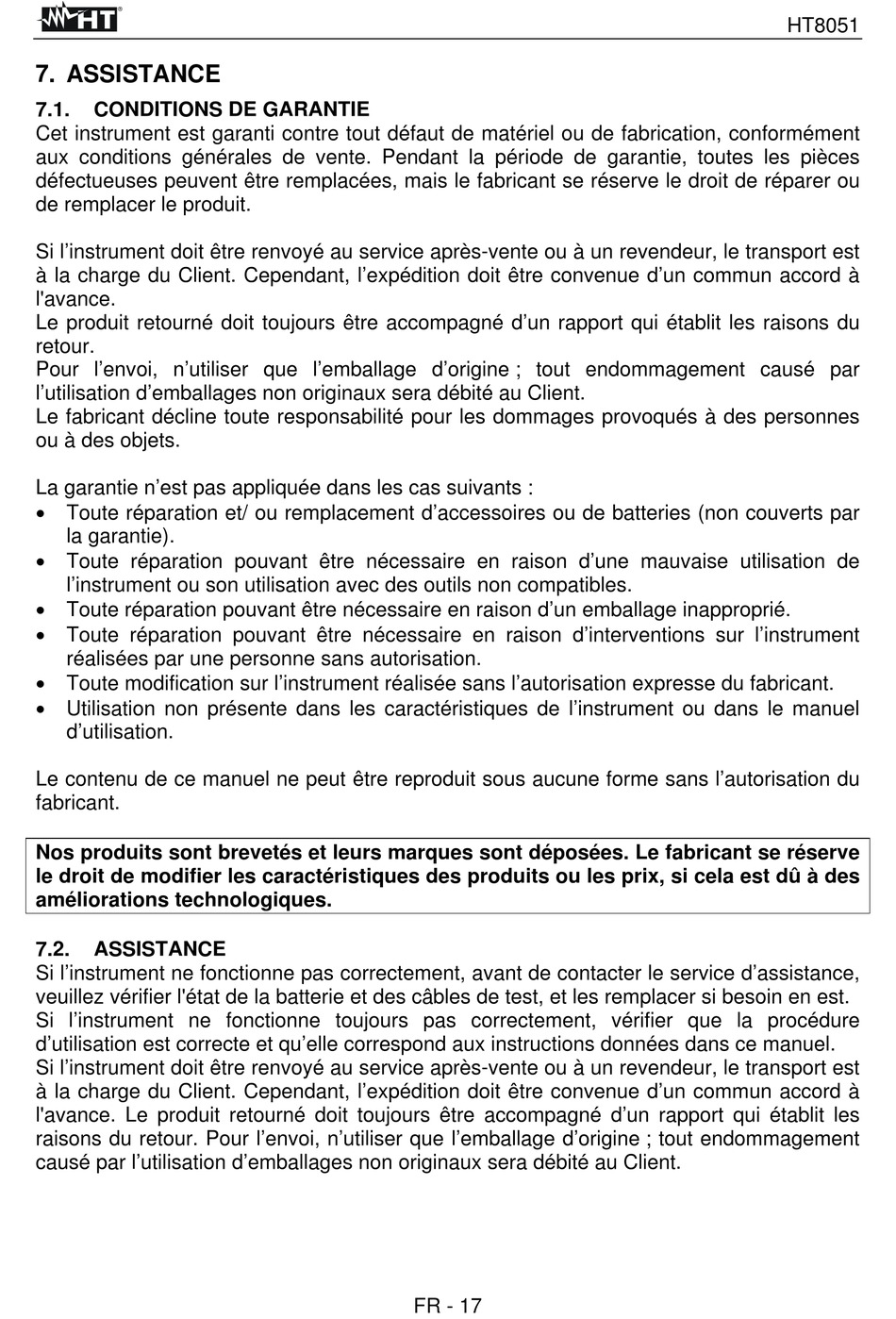 HT

HT8051

7. ASSISTANCE

7.1. CONDITIONS DE GARANTIE
Cet instrument est garanti contre tout défaut de matériel ou de fabrication, conformément aux conditions générales de vente. Pendant la période de garantie, toutes les pièces défectueuses peuvent être remplacées, mais le fabricant se réserve le droit de réparer ou de remplacer le produit.

Si l'instrument doit être renvoyé au service après-vente ou à un revendeur, le transport est à la charge du Client. Cependant, l'expédition doit être convenue d'un commun accord à l'avance.
Le produit retourné doit toujours être accompagné d'un rapport qui établit les raisons du retour.
Pour l'envoi, n'utiliser que l'emballage d'origine ; tout endommagement causé par l'utilisation d'emballages non originaux sera débité au Client.
Le fabricant décline toute responsabilité pour les dommages provoqués à des personnes ou à des objets.

La garantie n'est pas appliquée dans les cas suivants :
• Toute réparation et/ ou remplacement d'accessoires ou de batteries (non couverts par la garantie).
• Toute réparation pouvant être nécessaire en raison d'une mauvaise utilisation de l'instrument ou son utilisation avec des outils non compatibles.
• Toute réparation pouvant être nécessaire en raison d'un emballage inapproprié.
• Toute réparation pouvant être nécessaire en raison d'interventions sur l'instrument réalisées par une personne sans autorisation.
• Toute modification sur l'instrument réalisée sans l'autorisation expresse du fabricant.
• Utilisation non présente dans les caractéristiques de l'instrument ou dans le manuel d'utilisation.

Le contenu de ce manuel ne peut être reproduit sous aucune forme sans l'autorisation du fabricant.

Nos produits sont brevetés et leurs marques sont déposées. Le fabricant se réserve le droit de modifier les caractéristiques des produits ou les prix, si cela est dû à des améliorations technologiques.

7.2. ASSISTANCE
Si l'instrument ne fonctionne pas correctement, avant de contacter le service d'assistance, veuillez vérifier l'état de la batterie et des câbles de test, et les remplacer si besoin en est.
Si l'instrument ne fonctionne toujours pas correctement, vérifier que la procédure d'utilisation est correcte et qu'elle correspond aux instructions données dans ce manuel.
Si l'instrument doit être renvoyé au service après-vente ou à un revendeur, le transport est à la charge du Client. Cependant, l'expédition doit être convenue d'un commun accord à l'avance. Le produit retourné doit toujours être accompagné d'un rapport qui établit les raisons du retour. Pour l'envoi, n'utiliser que l'emballage d'origine ; tout endommagement causé par l'utilisation d'emballages non originaux sera débité au Client.

FR - 17